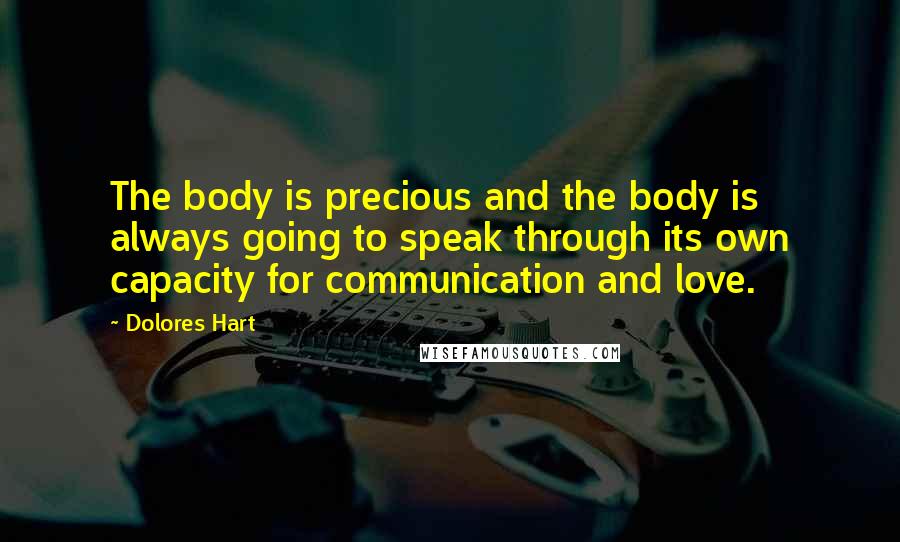 The body is precious and the body is always going to speak through its own capacity for communication and love.

~ Dolores Hart

WISEFAMOUSQUOTES.COM